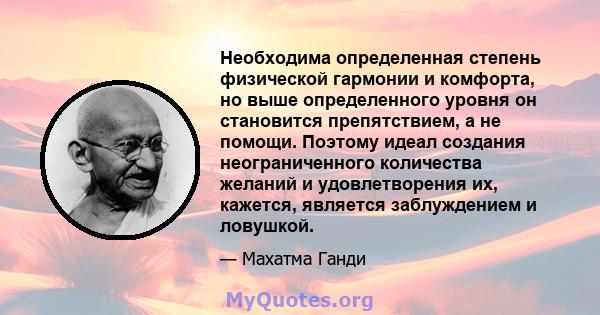 Необходима определенная степень физической гармонии и комфорта, но выше определенного уровня он становится препятствием, а не помощи. Поэтому идеал создания неограниченного количества желаний и удовлетворения их, кажется, является заблуждением и ловушкой.

— Махатма Ганди

MyQuotes.org